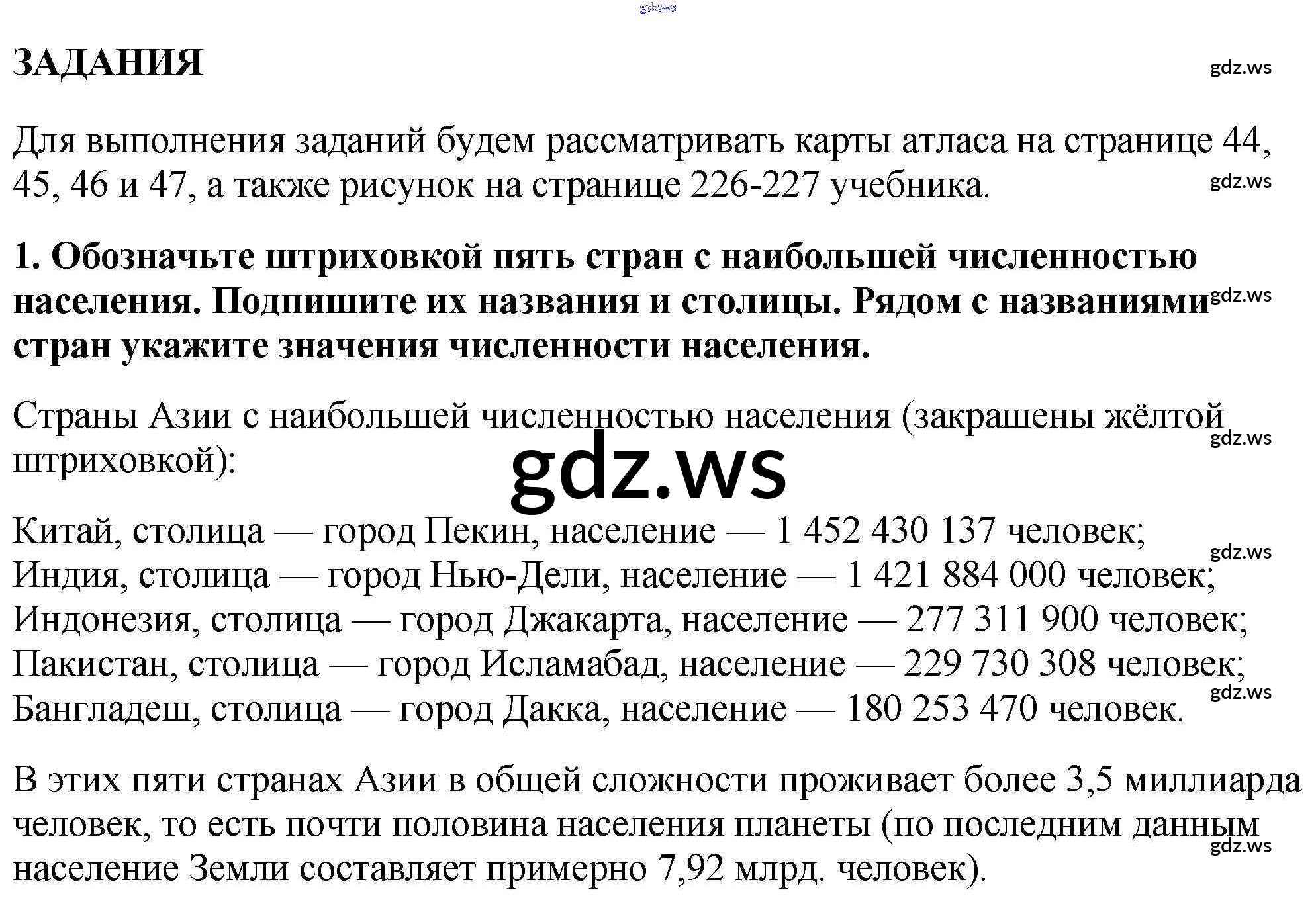 gdz.ws

ЗАДАНИЯ

gdz.ws

Для выполнения заданий будем рассматривать карты атласа на странице 44, 45, 46 и 47, а также рисунок на странице 226-227 учебника.

gdz.ws

1. Обозначьте штриховкой пять стран с наибольшей численностью населения. Подпишите их названия и столицы. Рядом с названиями стран укажите значения численности населения.

gdz.ws

Страны Азии с наибольшей численностью населения (закрашены жёлтой штриховкой):

gdz.ws

gdz.ws

Китай, столица — город Пекин, население — 1 452 430 137 человек;
Индия, столица — город Нью-Дели, население — 1 421 884 000 человек;
Индонезия, столица — город Джакарта, население — 277 311 900 человек;
Пакистан, столица — город Исламабад, население — 229 730 308 человек;
Бангладеш, столица — город Дакка, население — 180 253 470 человек.

gdz.ws

gdz.ws

В этих пяти странах Азии в общей сложности проживает более 3,5 миллиарда человек, то есть почти половина населения планеты (по последним данным население Земли составляет примерно 7,92 млрд. человек).

gdz.ws